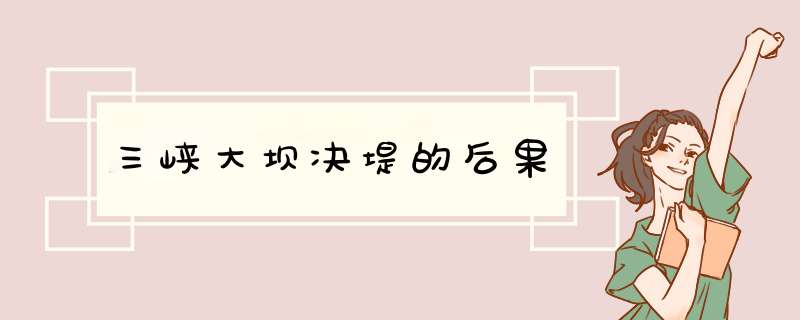 三峡大坝决堤的后果